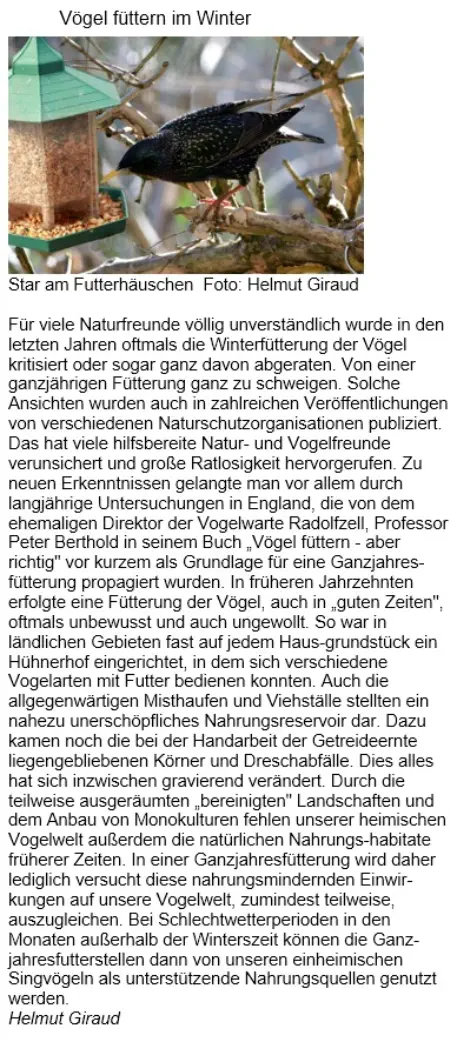 Vögel füttern im Winter

Star am Futterhäuschen Foto: Helmut Giraud

Für viele Naturfreunde völlig unverständlich wurde in den letzten Jahren oftmals die Winterfütterung der Vögel kritisiert oder sogar ganz davon abgeraten. Von einer ganzjährigen Fütterung ganz zu schweigen. Solche Ansichten wurden auch in zahlreichen Veröffentlichungen von verschiedenen Naturschutzorganisationen publiziert. Das hat viele hilfsbereite Natur- und Vogelfreunde verunsichert und große Ratlosigkeit hervorgerufen. Zu neuen Erkenntnissen gelangte man vor allem durch langjährige Untersuchungen in England, die von dem ehemaligen Direktor der Vogelwarte Radolfzell, Professor Peter Berthold in seinem Buch „Vögel füttern - aber richtig" vor kurzem als Grundlage für eine Ganzjahresfütterung propagiert wurden. In früheren Jahrzehnten erfolgte eine Fütterung der Vögel, auch in „guten Zeiten", oftmals unbewusst und auch ungewollt. So war in ländlichen Gebieten fast auf jedem Haus-grundstück ein Hühnerhof eingerichtet, in dem sich verschiedene Vogelarten mit Futter bedienen konnten. Auch die allgegenwärtigen Misthaufen und Viehställe stellten ein nahezu unerschöpfliches Nahrungsreservoir dar. Dazu kamen noch die bei der Handarbeit der Getreideernte liegengebliebenen Körner und Dreschabfälle. Dies alles hat sich inzwischen gravierend verändert. Durch die teilweise ausgeräumten „bereinigten" Landschaften und dem Anbau von Monokulturen fehlen unserer heimischen Vogelwelt außerdem die natürlichen Nahrungs-habitate früherer Zeiten. In einer Ganzjahresfütterung wird daher lediglich versucht diese nahrungsmindernden Einwirkungen auf unsere Vogelwelt, zumindest teilweise, auszugleichen. Bei Schlechtwetterperioden in den Monaten außerhalb der Winterszeit können die Ganzjahresfutterstellen dann von unseren einheimischen Singvögeln als unterstützende Nahrungsquellen genutzt werden.
Helmut Giraud